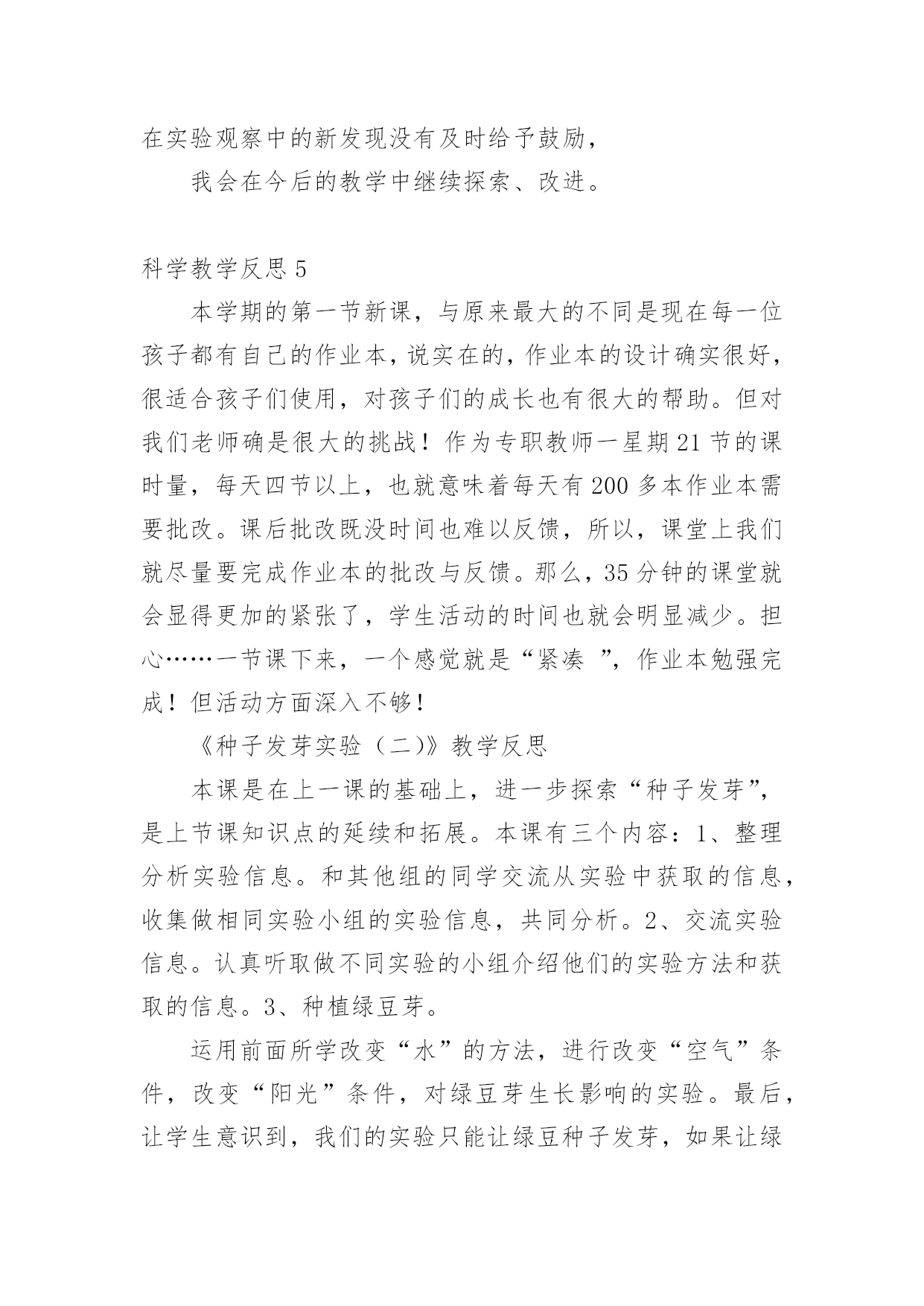 在实验观察中的新发现没有及时给予鼓励，

我会在今后的教学中继续探索、改进。

科学教学反思 5

本学期的第一节新课，与原来最大的不同是现在每一位孩子都有自己的作业本，说实在的，作业本的设计确实很好，很适合孩子们使用，对孩子们的成长也有很大的帮助。但对我们老师确是很大的挑战！作为专职教师一星期 21 节的课时量，每天四节以上，也就意味着每天有 200 多本作业本需要批改。课后批改既没时间也难以反馈，所以，课堂上我们就尽量要完成作业本的批改与反馈。那么，35 分钟的课堂就会显得更加的紧张了，学生活动的时间也就会明显减少。担心……一节课下来，一个感觉就是“紧凑 ”，作业本勉强完成！但活动方面深入不够！

《种子发芽实验（二)》教学反思

本课是在上一课的基础上，进一步探索“种子发芽”，是上节课知识点的延续和拓展。本课有三个内容：1、整理分析实验信息。和其他组的同学交流从实验中获取的信息，收集做相同实验小组的实验信息，共同分析。2、交流实验信息。认真听取做不同实验的小组介绍他们的实验方法和获取的信息。3、种植绿豆芽。

运用前面所学改变“水”的方法，进行改变“空气”条件，改变“阳光”条件，对绿豆芽生长影响的实验。最后，让学生意识到，我们的实验只能让绿豆种子发芽，如果让绿